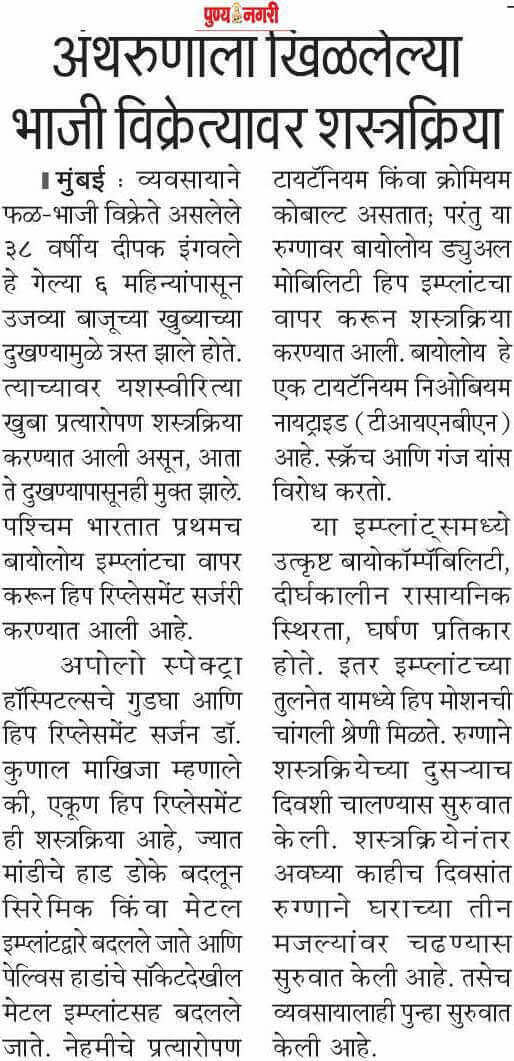 पुण्य नगरी

अंथरुणाला खिळलेल्या भाजी विक्रेत्यावर शस्त्रक्रिया

मुंबई : व्यवसायाने फळ-भाजी विक्रेते असलेले ३८ वर्षीय दीपक इंगवले हे गेल्या ६ महिन्यांपासून उजव्या बाजूच्या खुब्याच्या दुखण्यामुळे त्रस्त झाले होते. त्याच्यावर यशस्वीरित्या खुबा प्रत्यारोपण शस्त्रक्रिया करण्यात आली असून, आता ते दुखण्यापासूनही मुक्त झाले. पश्चिम भारतात प्रथमच बायोलोय इम्प्लांटचा वापर करून हिप रिप्लेसमेंट सर्जरी करण्यात आली आहे.

अपोलो स्पेक्ट्रा हॉस्पिटल्सचे गुडघा आणि हिप रिप्लेसमेंट सर्जन डॉ. कुणाल माखिजा म्हणाले की, एकूण हिप रिप्लेसमेंट ही शस्त्रक्रिया आहे, ज्यात मांडीचे हाड डोके बदलून सिरेमिक किंवा मेटल इम्प्लांटद्वारे बदलले जाते आणि पेल्विस हाडांचे सॉकेटदेखील मेटल इम्प्लांटसह बदलले जाते. नेहमीचे प्रत्यारोपण टायटॅनियम किंवा क्रोमियम कोबाल्ट असतात; परंतु या रुग्णावर बायोलोय ड्युअल मोबिलिटी हिप इम्प्लांटचा वापर करून शस्त्रक्रिया करण्यात आली. बायोलोय हे एक टायटॅनियम निओबियम नायट्राइड (टीआयएनबीएन) आहे. स्क्रॅच आणि गंज यांस विरोध करतो.

या इम्प्लांट्समध्ये उत्कृष्ट बायोकॉम्पॅबिलिटी, दीर्घकालीन रासायनिक स्थिरता, घर्षण प्रतिकार होते. इतर इम्प्लांटच्या तुलनेत यामध्ये हिप मोशनची चांगली श्रेणी मिळते. रुग्णाने शस्त्रक्रियेच्या दुसऱ्याच दिवशी चालण्यास सुरुवात केली. शस्त्रक्रियेनंतर अवघ्या काहीच दिवसांत रुग्णाने घराच्या तीन मजल्यांवर चढण्यास सुरुवात केली आहे. तसेच व्यवसायालाही पुन्हा सुरुवात केली आहे.